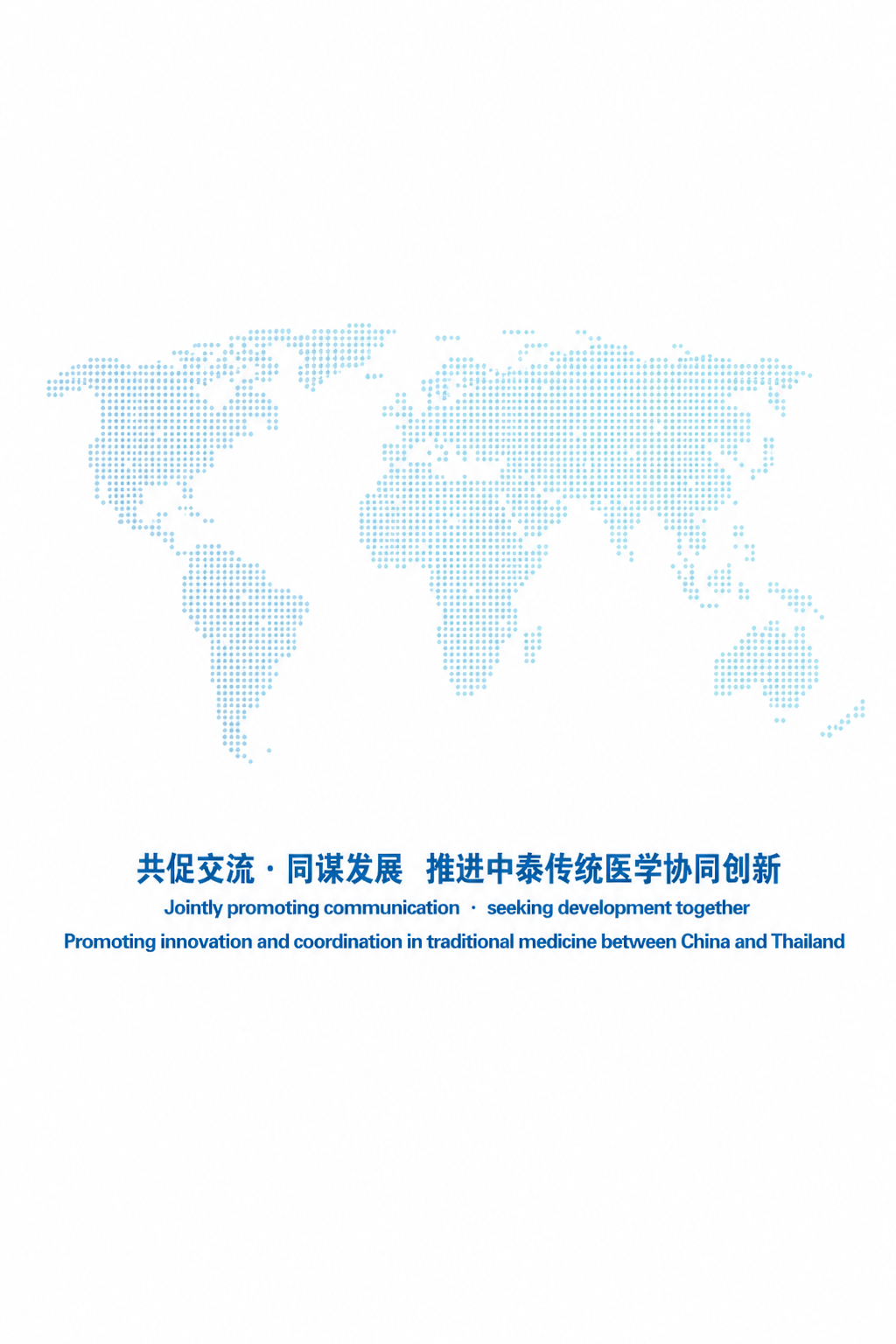 共促交流·同谋发展 推进中泰传统医学协同创新

Jointly promoting communication · seeking development together

Promoting innovation and coordination in traditional medicine between China and Thailand